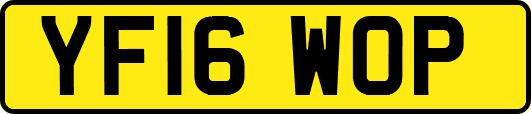 YF16 WOP